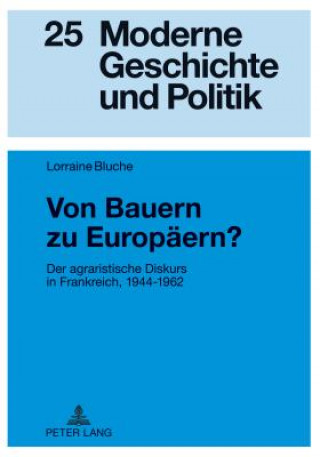 25 Moderne Geschichte und Politik

Lorraine Bluche

Von Bauern zu Europäern?

Der agraristische Diskurs in Frankreich, 1944-1962

PETER LANG